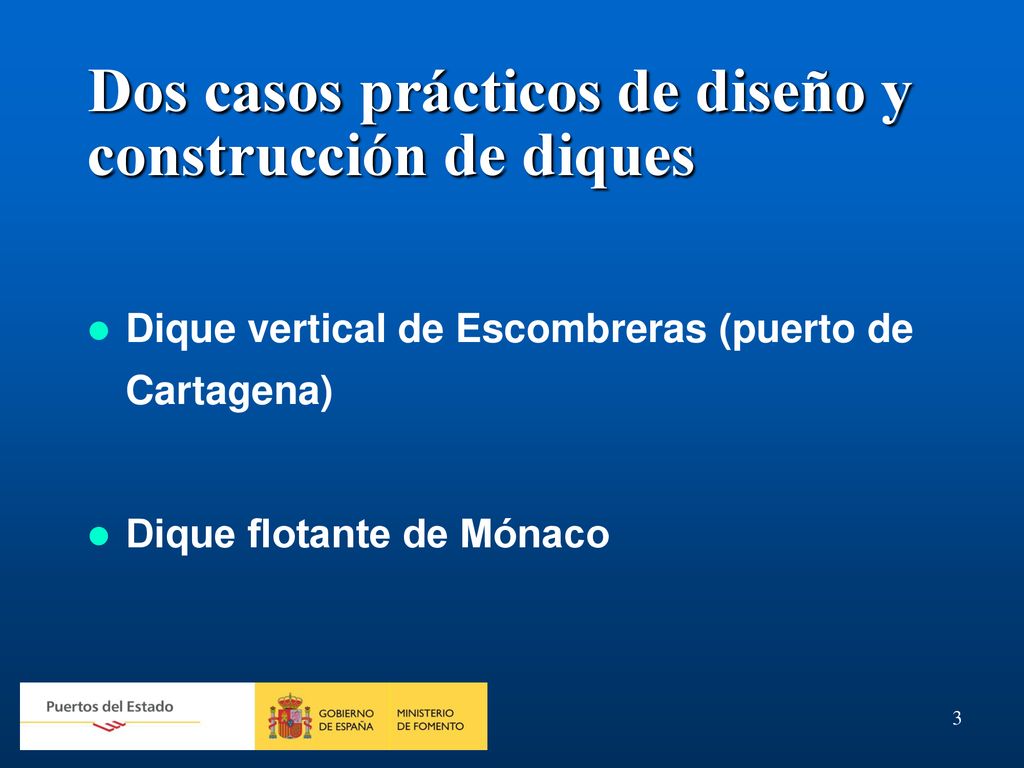 Dos casos prácticos de diseño y construcción de diques

Dique vertical de Escombreras (puerto de Cartagena)

Dique flotante de Mónaco

Puertos del Estado

GOBIERNO DE ESPAÑA

MINISTERIO DE FOMENTO

3